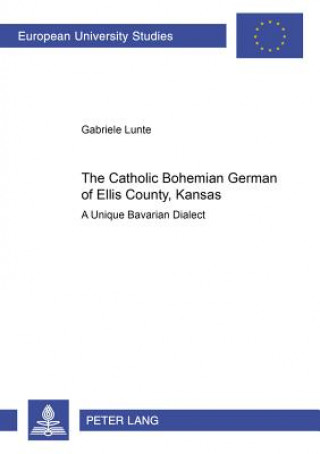 European University Studies

Gabriele Lunte

The Catholic Bohemian German of Ellis County, Kansas

A Unique Bavarian Dialect

PETER LANG